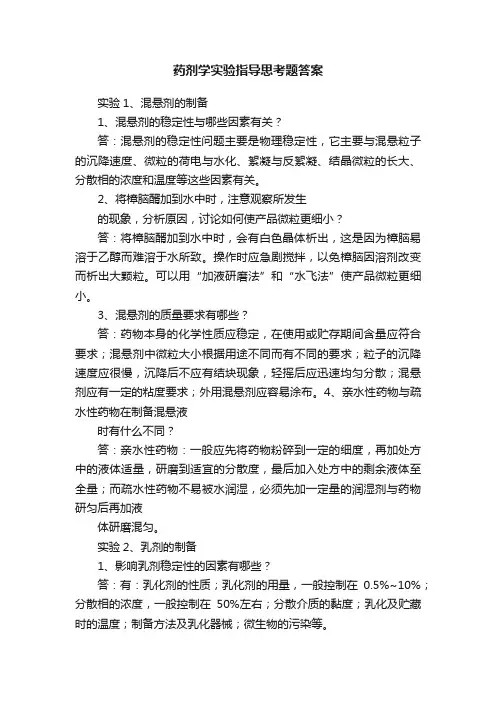 药剂学实验指导思考题答案

实验 1、混悬剂的制备

1、混悬剂的稳定性与哪些因素有关？

答：混悬剂的稳定性问题主要是物理稳定性，它主要与混悬粒子的沉降速度、微粒的荷电与水化、絮凝与反絮凝、结晶微粒的长大、分散相的浓度和温度等这些因素有关。

2、将樟脑醑加到水中时，注意观察所发生

的现象，分析原因，讨论如何使产品微粒更细小？

答：将樟脑醑加到水中时，会有白色晶体析出，这是因为樟脑易溶于乙醇而难溶于水所致。操作时应急剧搅拌，以免樟脑因溶剂改变而析出大颗粒。可以用“加液研磨法”和“水飞法”使产品微粒更细小。

3、混悬剂的质量要求有哪些？

答：药物本身的化学性质应稳定，在使用或贮存期间含量应符合要求；混悬剂中微粒大小根据用途不同而有不同的要求；粒子的沉降速度应很慢，沉降后不应有结块现象，轻摇后应迅速均匀分散；混悬剂应有一定的粘度要求；外用混悬剂应容易涂布。4、亲水性药物与疏水性药物在制备混悬液

时有什么不同？

答：亲水性药物：一般应先将药物粉碎到一定的细度，再加处方中的液体适量，研磨到适宜的分散度，最后加入处方中的剩余液体至全量；而疏水性药物不易被水润湿，必须先加一定量的润湿剂与药物研匀后再加液

体研磨混匀。

实验 2、乳剂的制备

1、影响乳剂稳定性的因素有哪些？

答：有：乳化剂的性质；乳化剂的用量，一般控制在 0.5%~10%；分散相的浓度，一般控制在 50%左右；分散介质的黏度；乳化及贮藏时的温度；制备方法及乳化器械；微生物的污染等。